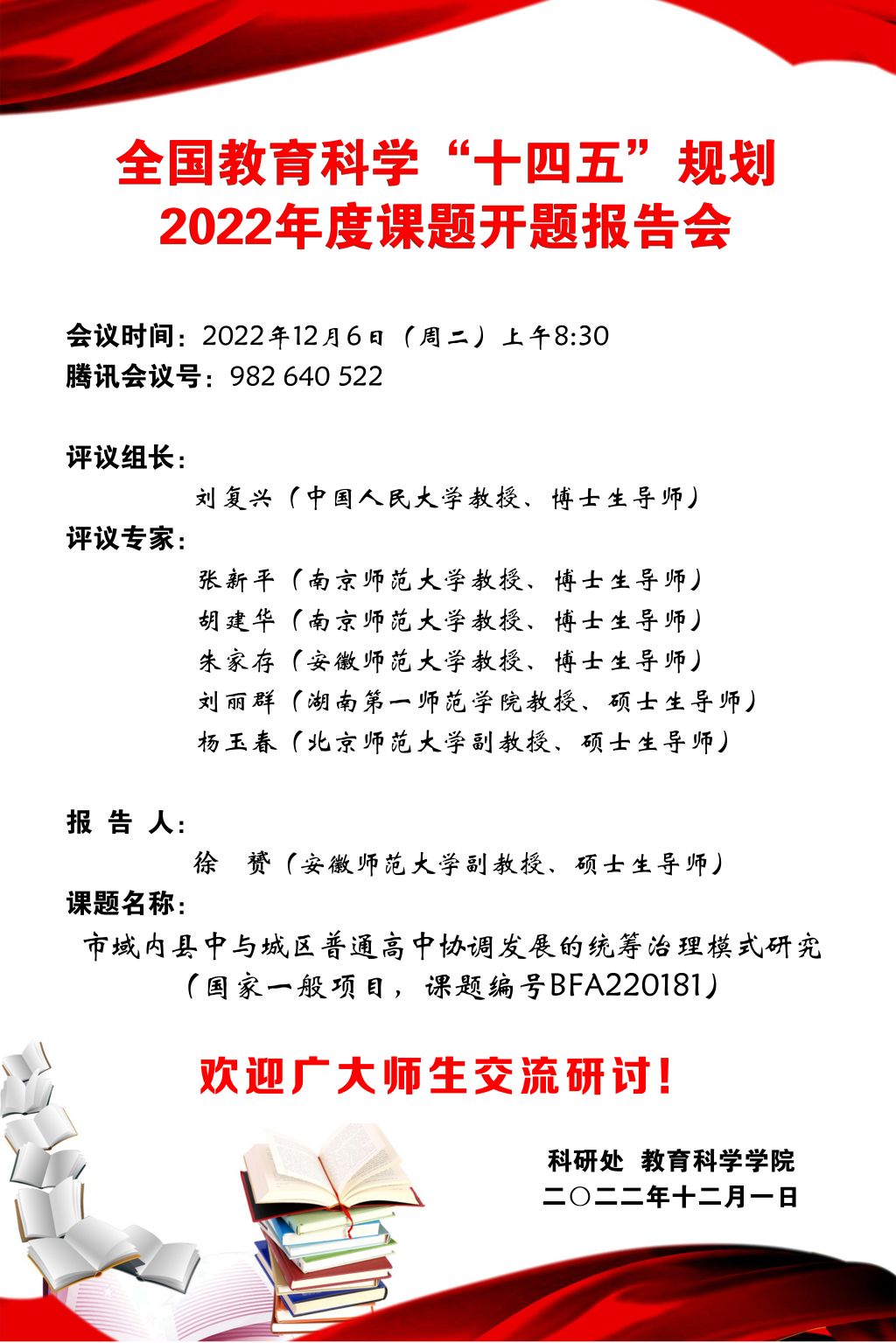 全国教育科学“十四五”规划
2022年度课题开题报告会

会议时间：2022年12月6日（周二）上午8:30
腾讯会议号：982 640 522

评议组长：
刘复兴（中国人民大学教授、博士生导师）
评议专家：
张新平（南京师范大学教授、博士生导师）
胡建华（南京师范大学教授、博士生导师）
朱家存（安徽师范大学教授、博士生导师）
刘丽群（湖南第一师范学院教授、硕士生导师）
杨玉春（北京师范大学副教授、硕士生导师）

报 告 人：
徐 赟（安徽师范大学副教授、硕士生导师）
课题名称：
市域内县中与城区普通高中协调发展的统筹治理模式研究
（国家一般项目，课题编号BFA220181）

欢迎广大师生交流研讨！

科研处 教育科学学院
二〇二二年十二月一日